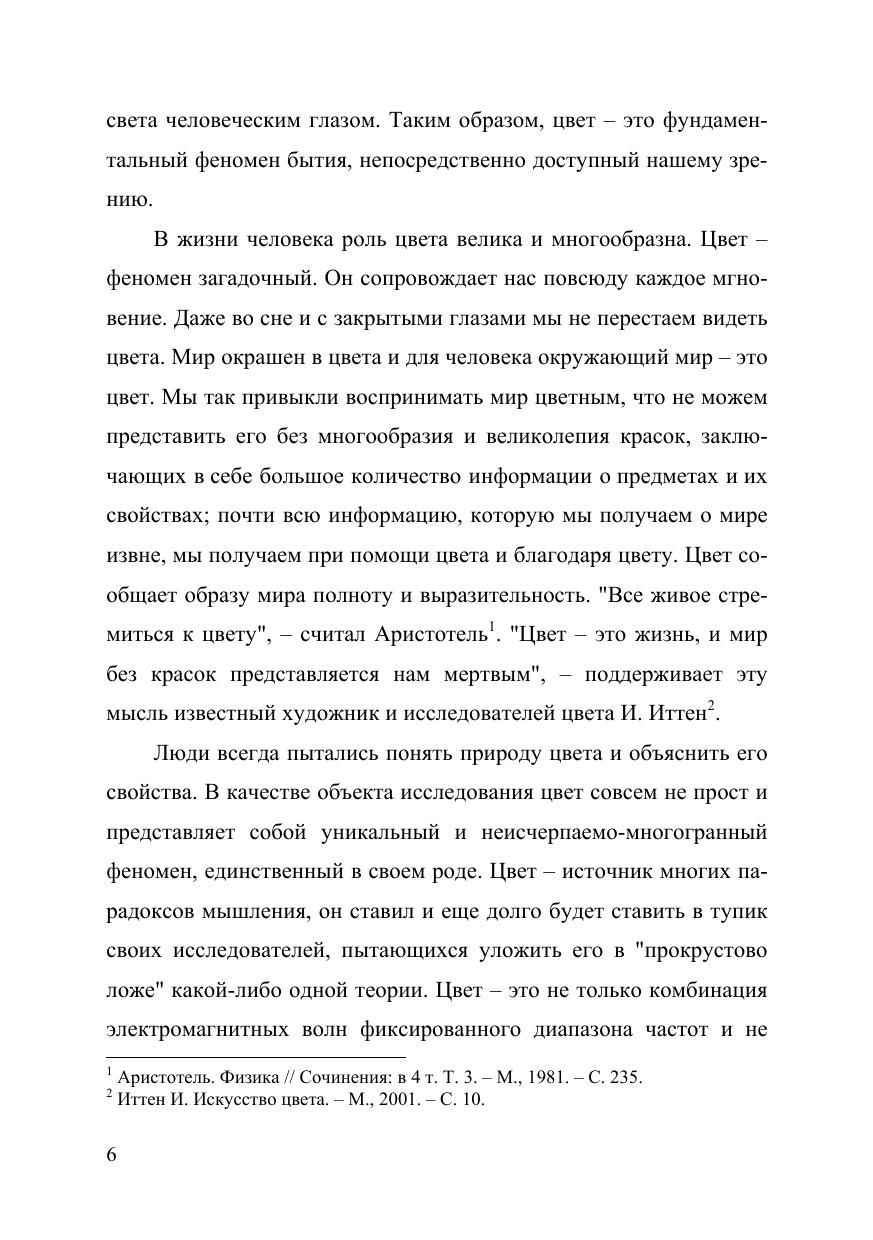 света человеческим глазом. Таким образом, цвет – это фундаментальный феномен бытия, непосредственно доступный нашему зрению.

В жизни человека роль цвета велика и многообразна. Цвет – феномен загадочный. Он сопровождает нас повсюду каждое мгновение. Даже во сне и с закрытыми глазами мы не перестаем видеть цвета. Мир окрашен в цвета и для человека окружающий мир – это цвет. Мы так привыкли воспринимать мир цветным, что не можем представить его без многообразия и великолепия красок, заключающих в себе большое количество информации о предметах и их свойствах; почти всю информацию, которую мы получаем о мире извне, мы получаем при помощи цвета и благодаря цвету. Цвет сообщает образу мира полноту и выразительность. "Все живое стремиться к цвету", – считал Аристотель$^1$. "Цвет – это жизнь, и мир без красок представляется нам мертвым", – поддерживает эту мысль известный художник и исследователей цвета И. Иттен$^2$.

Люди всегда пытались понять природу цвета и объяснить его свойства. В качестве объекта исследования цвет совсем не прост и представляет собой уникальный и неисчерпаемо-многогранный феномен, единственный в своем роде. Цвет – источник многих парадоксов мышления, он ставил и еще долго будет ставить в тупик своих исследователей, пытающихся уложить его в "прокрустово ложе" какой-либо одной теории. Цвет – это не только комбинация электромагнитных волн фиксированного диапазона частот и не

$^1$ Аристотель. Физика // Сочинения: в 4 т. Т. 3. – М., 1981. – С. 235.
$^2$ Иттен И. Искусство цвета. – М., 2001. – С. 10.

6